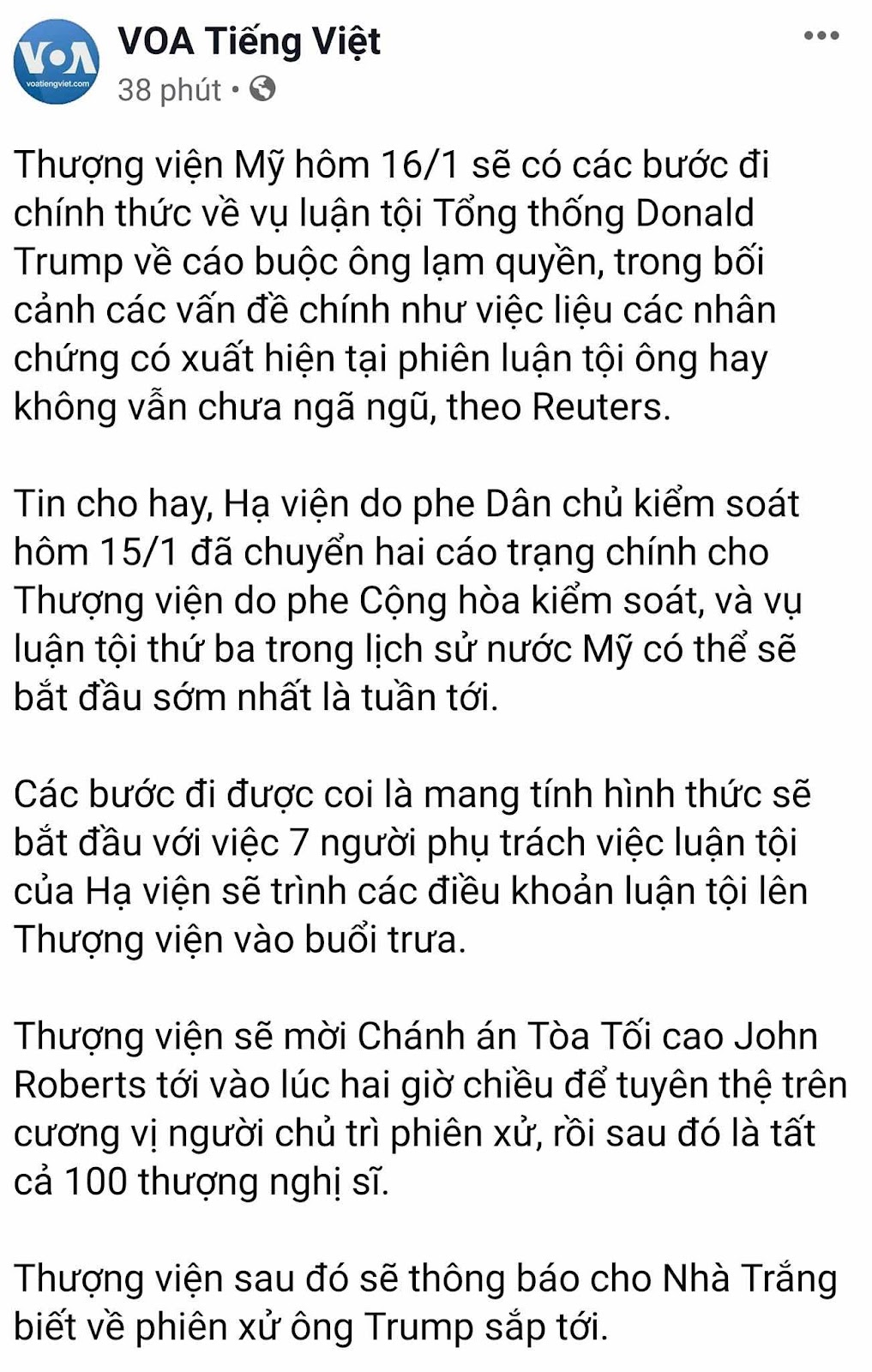 VOA
voatiengviet.com

VOA Tiếng Việt
38 phút •

Thượng viện Mỹ hôm 16/1 sẽ có các bước đi chính thức về vụ luận tội Tổng thống Donald Trump về cáo buộc ông lạm quyền, trong bối cảnh các vấn đề chính như việc liệu các nhân chứng có xuất hiện tại phiên luận tội ông hay không vẫn chưa ngã ngũ, theo Reuters.

Tin cho hay, Hạ viện do phe Dân chủ kiểm soát hôm 15/1 đã chuyển hai cáo trạng chính cho Thượng viện do phe Cộng hòa kiểm soát, và vụ luận tội thứ ba trong lịch sử nước Mỹ có thể sẽ bắt đầu sớm nhất là tuần tới.

Các bước đi được coi là mang tính hình thức sẽ bắt đầu với việc 7 người phụ trách việc luận tội của Hạ viện sẽ trình các điều khoản luận tội lên Thượng viện vào buổi trưa.

Thượng viện sẽ mời Chánh án Tòa Tối cao John Roberts tới vào lúc hai giờ chiều để tuyên thệ trên cương vị người chủ trì phiên xử, rồi sau đó là tất cả 100 thượng nghị sĩ.

Thượng viện sau đó sẽ thông báo cho Nhà Trắng biết về phiên xử ông Trump sắp tới.